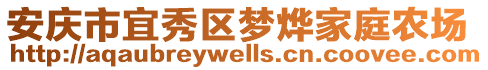 安庆市宜秀区梦烨家庭农场
http://aqaubreywells.cn.coovee.com